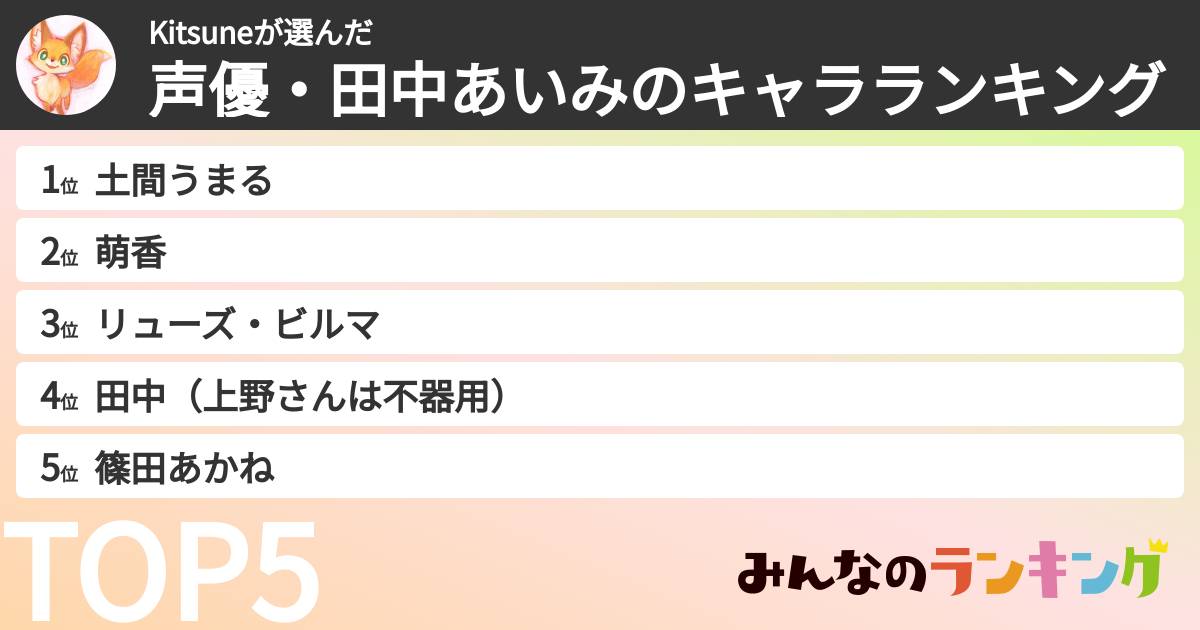 Kitsuneが選んだ
声優・田中あいみのキャラランキング

1位 土間うまる
2位 萌香
3位 リューズ・ビルマ
4位 田中（上野さんは不器用）
5位 篠田あかね

TOP5

みんなのランキング